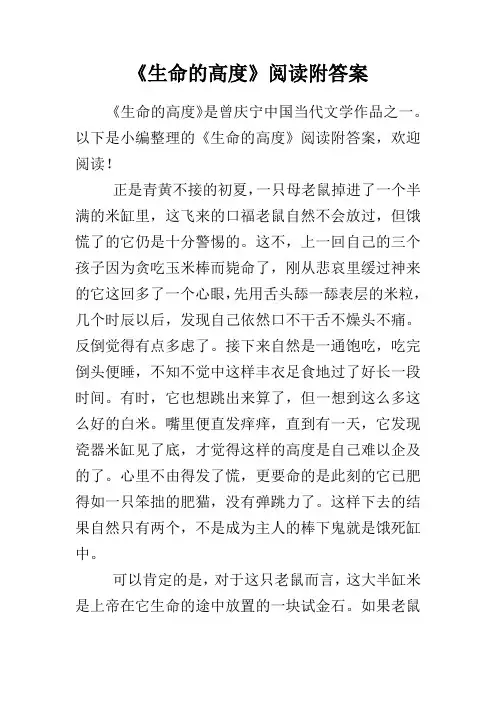 《生命的高度》阅读附答案

《生命的高度》是曾庆宁中国当代文学作品之一。以下是小编整理的《生命的高度》阅读附答案，欢迎阅读！

正是青黄不接的初夏，一只母老鼠掉进了一个半满的米缸里，这飞来的口福老鼠自然不会放过，但饿慌了的它仍是十分警惕的。这不，上一回自己的三个孩子因为贪吃玉米棒而毙命了，刚从悲哀里缓过神来的它这回多了一个心眼，先用舌头舔一舔表层的米粒，几个时辰以后，发现自己依然口不干舌不燥头不痛。反倒觉得有点多虑了。接下来自然是一通饱吃，吃完倒头便睡，不知不觉中这样丰衣足食地过了好长一段时间。有时，它也想跳出来算了，但一想到这么多这么好的白米。嘴里便直发痒痒，直到有一天，它发现瓷器米缸见了底，才觉得这样的高度是自己难以企及的了。心里不由得发了慌，更要命的是此刻的它已肥得如一只笨拙的肥猫，没有弹跳力了。这样下去的结果自然只有两个，不是成为主人的棒下鬼就是饿死缸中。

可以肯定的是，对于这只老鼠而言，这大半缸米是上帝在它生命的途中放置的一块试金石。如果老鼠